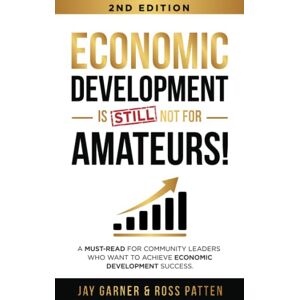 2ND EDITION

ECONOMIC DEVELOPMENT IS STILL NOT FOR AMATEURS!

A MUST-READ FOR COMMUNITY LEADERS WHO WANT TO ACHIEVE ECONOMIC DEVELOPMENT SUCCESS.

JAY GARNER & ROSS PATTEN